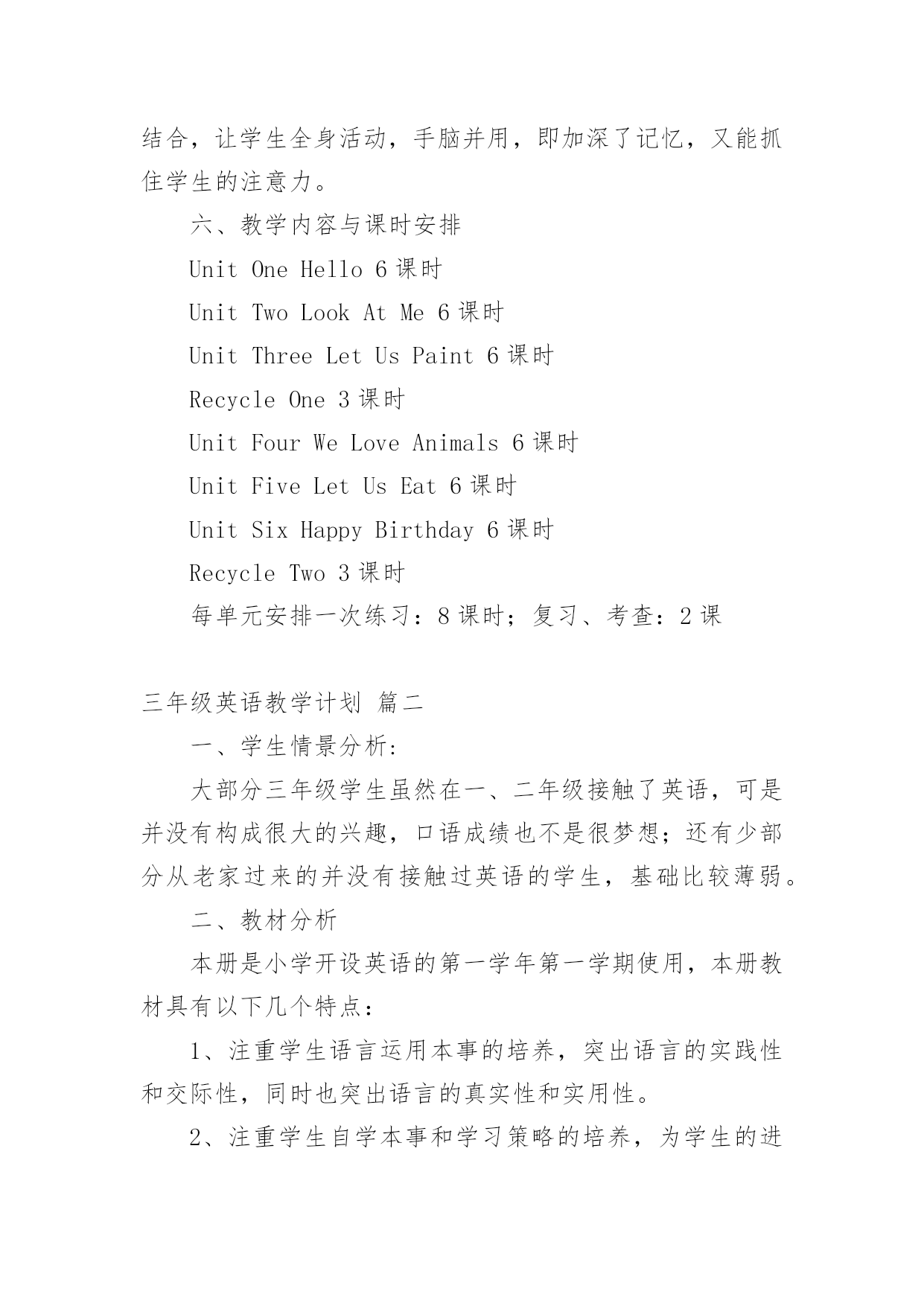 结合，让学生全身活动，手脑并用，即加深了记忆，又能抓住学生的注意力。

六、教学内容与课时安排

Unit One Hello 6 课时

Unit Two Look At Me 6 课时

Unit Three Let Us Paint 6 课时

Recycle One 3 课时

Unit Four We Love Animals 6 课时

Unit Five Let Us Eat 6 课时

Unit Six Happy Birthday 6 课时

Recycle Two 3 课时

每单元安排一次练习：8 课时；复习、考查：2 课

三年级英语教学计划 篇二

一、学生情景分析:

大部分三年级学生虽然在一、二年级接触了英语，可是并没有构成很大的兴趣，口语成绩也不是很梦想；还有少部分从老家过来的并没有接触过英语的学生，基础比较薄弱。

二、教材分析

本册是小学开设英语的第一学年第一学期使用，本册教材具有以下几个特点：

1、注重学生语言运用本事的培养，突出语言的实践性和交际性，同时也突出语言的真实性和实用性。

2、注重学生自学本事和学习策略的培养，为学生的进